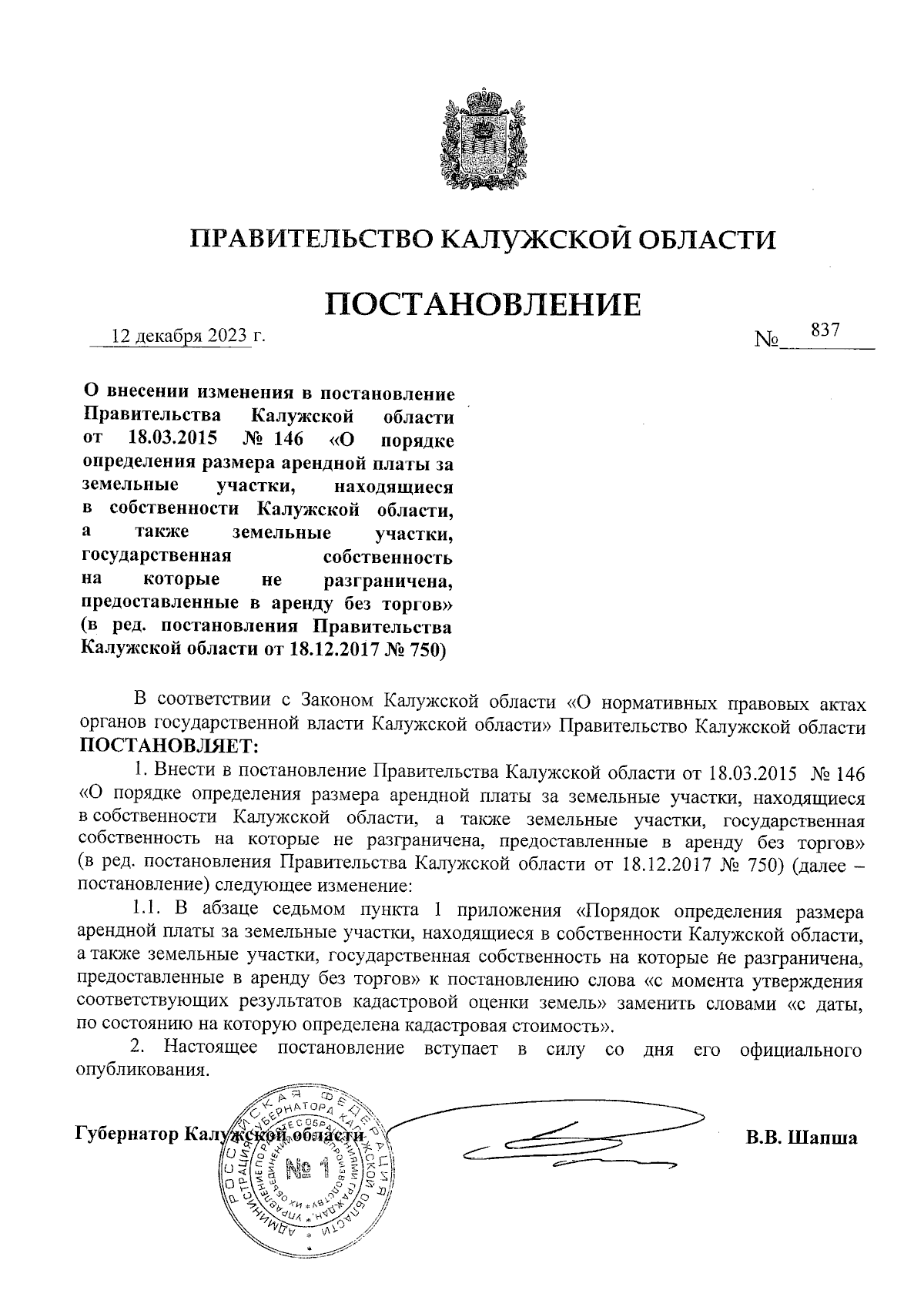 ПРАВИТЕЛЬСТВО КАЛУЖСКОЙ ОБЛАСТИ

ПОСТАНОВЛЕНИЕ

12 декабря 2023 г. № 837

О внесении изменения в постановление Правительства Калужской области от 18.03.2015 № 146 «О порядке определения размера арендной платы за земельные участки, находящиеся в собственности Калужской области, а также земельные участки, государственная собственность на которые не разграничена, предоставленные в аренду без торгов» (в ред. постановления Правительства Калужской области от 18.12.2017 № 750)

В соответствии с Законом Калужской области «О нормативных правовых актах органов государственной власти Калужской области» Правительство Калужской области ПОСТАНОВЛЯЕТ:

1. Внести в постановление Правительства Калужской области от 18.03.2015 № 146 «О порядке определения размера арендной платы за земельные участки, находящиеся в собственности Калужской области, а также земельные участки, государственная собственность на которые не разграничена, предоставленные в аренду без торгов» (в ред. постановления Правительства Калужской области от 18.12.2017 № 750) (далее – постановление) следующее изменение:

1.1. В абзаце седьмом пункта 1 приложения «Порядок определения размера арендной платы за земельные участки, находящиеся в собственности Калужской области, а также земельные участки, государственная собственность на которые не разграничена, предоставленные в аренду без торгов» к постановлению слова «с момента утверждения соответствующих результатов кадастровой оценки земель» заменить словами «с даты, по состоянию на которую определена кадастровая стоимость».

2. Настоящее постановление вступает в силу со дня его официального опубликования.

Губернатор Калужской области В.В. Шапша

РОССИЙСКАЯ ФЕДЕРАЦИЯ АДМИНИСТРАЦИЯ ГУБЕРНАТОРА КАЛУЖСКОЙ ОБЛАСТИ УПРАВЛЕНИЕ ПО РАБОТЕ С ОБРАЩЕНИЯМИ ГРАЖДАН, ИХ ОБЪЕДИНЕНИЙ И ДЕЛОПРОИЗВОДСТВУ № 1